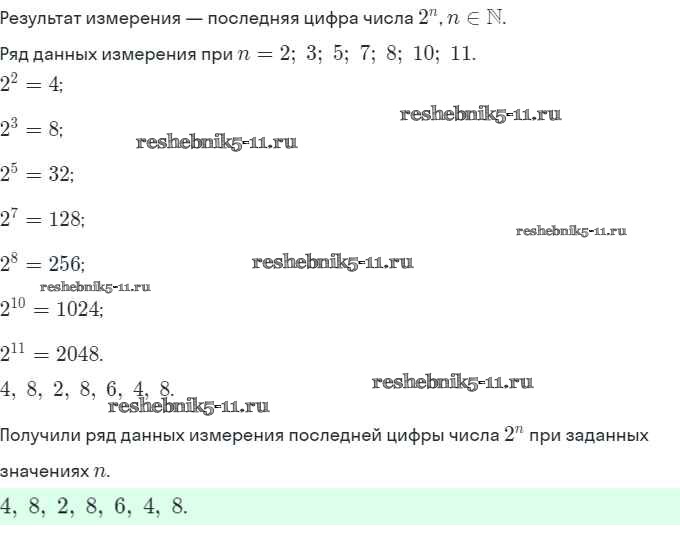 Результат измерения — последняя цифра числа $2^n, n \in \mathbb{N}$.

Ряд данных измерения при $n = 2;\ 3;\ 5;\ 7;\ 8;\ 10;\ 11$.

$2^2 = 4;$

reshebnik5-11.ru

$2^3 = 8;$ reshebnik5-11.ru

$2^5 = 32;$

$2^7 = 128;$

reshebnik5-11.ru

$2^8 = 256;$ reshebnik5-11.ru

reshebnik5-11.ru

$2^{10} = 1024;$

$2^{11} = 2048.$

$4,\ 8,\ 2,\ 8,\ 6,\ 4,\ 8.$ reshebnik5-11.ru

reshebnik5-11.ru

Получили ряд данных измерения последней цифры числа $2^n$ при заданных значениях $n$.

$4,\ 8,\ 2,\ 8,\ 6,\ 4,\ 8.$